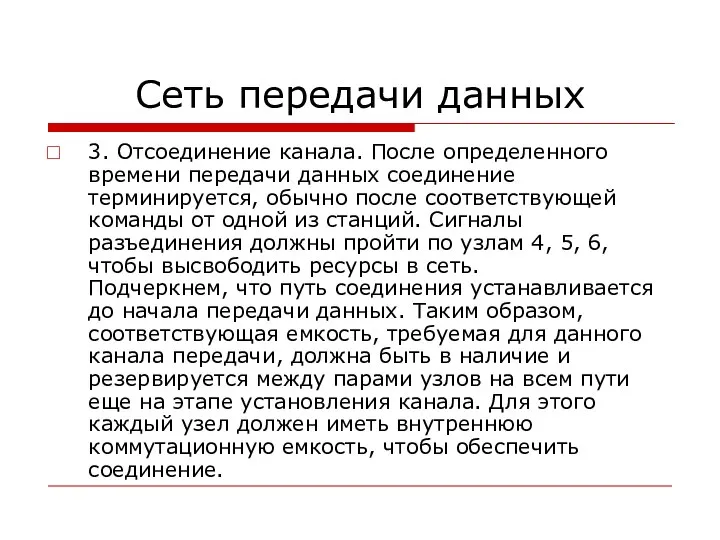 Сеть передачи данных

3. Отсоединение канала. После определенного времени передачи данных соединение терминируется, обычно после соответствующей команды от одной из станций. Сигналы разъединения должны пройти по узлам 4, 5, 6, чтобы высвободить ресурсы в сеть. Подчеркнем, что путь соединения устанавливается до начала передачи данных. Таким образом, соответствующая емкость, требуемая для данного канала передачи, должна быть в наличие и резервируется между парами узлов на всем пути еще на этапе установления канала. Для этого каждый узел должен иметь внутреннюю коммутационную емкость, чтобы обеспечить соединение.